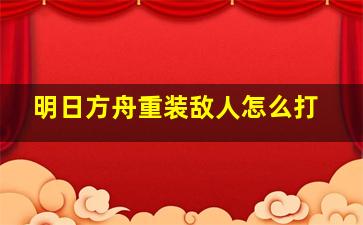 明日方舟重装敌人怎么打